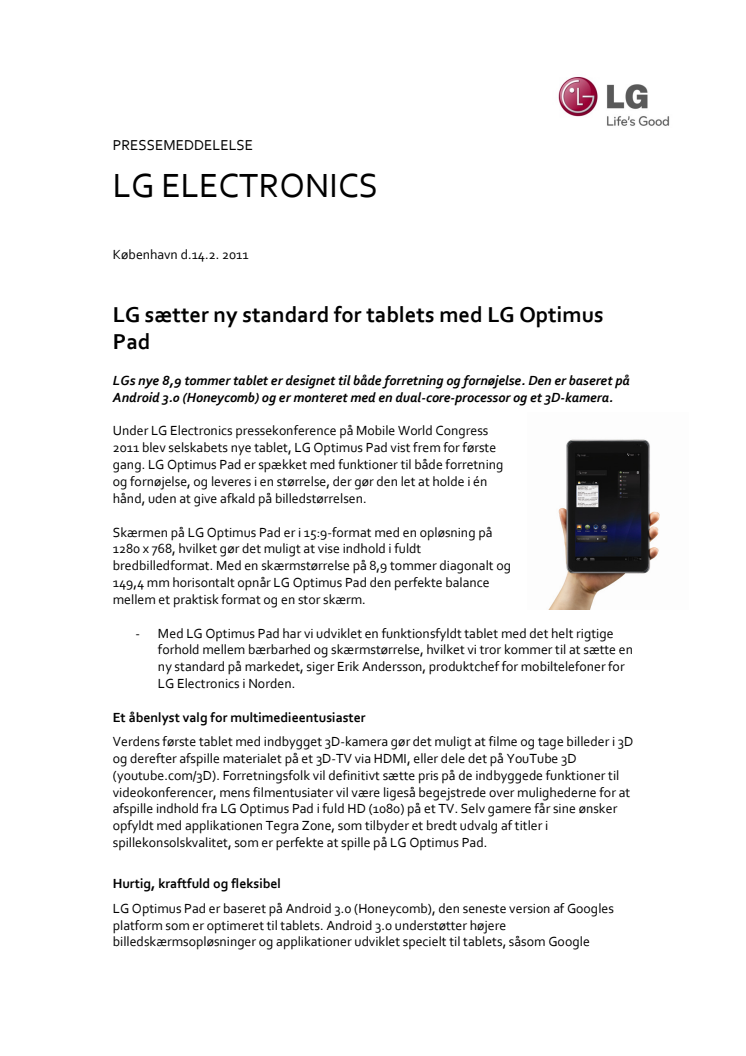 LG
Life's Good

PRESSEMEDDELELSE

LG ELECTRONICS

København d.14.2. 2011

LG sætter ny standard for tablets med LG Optimus Pad

LGs nye 8,9 tommer tablet er designet til både forretning og fornøjelse. Den er baseret på Android 3.0 (Honeycomb) og er monteret med en dual-core-processor og et 3D-kamera.

Under LG Electronics pressekonference på Mobile World Congress 2011 blev selskabets nye tablet, LG Optimus Pad vist frem for første gang. LG Optimus Pad er spækket med funktioner til både forretning og fornøjelse, og leveres i en størrelse, der gør den let at holde i én hånd, uden at give afkald på billedstørrelsen.

Skærmen på LG Optimus Pad er i 15:9-format med en opløsning på 1280 x 768, hvilket gør det muligt at vise indhold i fuldt bredbilledformat. Med en skærmstørrelse på 8,9 tommer diagonalt og 149,4 mm horisontalt opnår LG Optimus Pad den perfekte balance mellem et praktisk format og en stor skærm.

- Med LG Optimus Pad har vi udviklet en funktionsfyldt tablet med det helt rigtige forhold mellem bærbarhed og skærmstørrelse, hvilket vi tror kommer til at sætte en ny standard på markedet, siger Erik Andersson, produktchef for mobiltelefoner for LG Electronics i Norden.

Et åbenlyst valg for multimedieentusiaster

Verdens første tablet med indbygget 3D-kamera gør det muligt at filme og tage billeder i 3D og derefter afspille materialet på et 3D-TV via HDMI, eller dele det på YouTube 3D (youtube.com/3D). Forretningsfolk vil definitivt sætte pris på de indbyggede funktioner til videokonferencer, mens filmentusiater vil være ligeså begejstrede over mulighederne for at afspille indhold fra LG Optimus Pad i fuld HD (1080) på et TV. Selv gamere får sine ønsker opfyldt med applikationen Tegra Zone, som tilbyder et bredt udvalg af titler i spillekonsolskvalitet, som er perfekte at spille på LG Optimus Pad.

Hurtig, kraftfuld og fleksibel

LG Optimus Pad er baseret på Android 3.0 (Honeycomb), den seneste version af Googles platform som er optimeret til tablets. Android 3.0 understøtter højere billedskærmsopløsninger og applikationer udviklet specielt til tablets, såsom Google